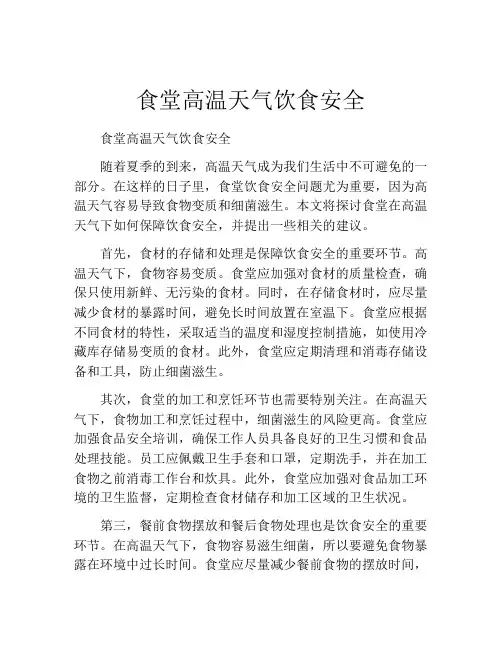 食堂高温天气饮食安全

食堂高温天气饮食安全

随着夏季的到来，高温天气成为我们生活中不可避免的一部分。在这样的日子里，食堂饮食安全问题尤为重要，因为高温天气容易导致食物变质和细菌滋生。本文将探讨食堂在高温天气下如何保障饮食安全，并提出一些相关的建议。

首先，食材的存储和处理是保障饮食安全的重要环节。高温天气下，食物容易变质。食堂应加强对食材的质量检查，确保只使用新鲜、无污染的食材。同时，在存储食材时，应尽量减少食材的暴露时间，避免长时间放置在室温下。食堂应根据不同食材的特性，采取适当的温度和湿度控制措施，如使用冷藏库存储易变质的食材。此外，食堂应定期清理和消毒存储设备和工具，防止细菌滋生。

其次，食堂的加工和烹饪环节也需要特别关注。在高温天气下，食物加工和烹饪过程中，细菌滋生的风险更高。食堂应加强食品安全培训，确保工作人员具备良好的卫生习惯和食品处理技能。员工应佩戴卫生手套和口罩，定期洗手，并在加工食物之前消毒工作台和炊具。此外，食堂应加强对食品加工环境的卫生监督，定期检查食材储存和加工区域的卫生状况。

第三，餐前食物摆放和餐后食物处理也是饮食安全的重要环节。在高温天气下，食物容易滋生细菌，所以要避免食物暴露在环境中过长时间。食堂应尽量减少餐前食物的摆放时间，